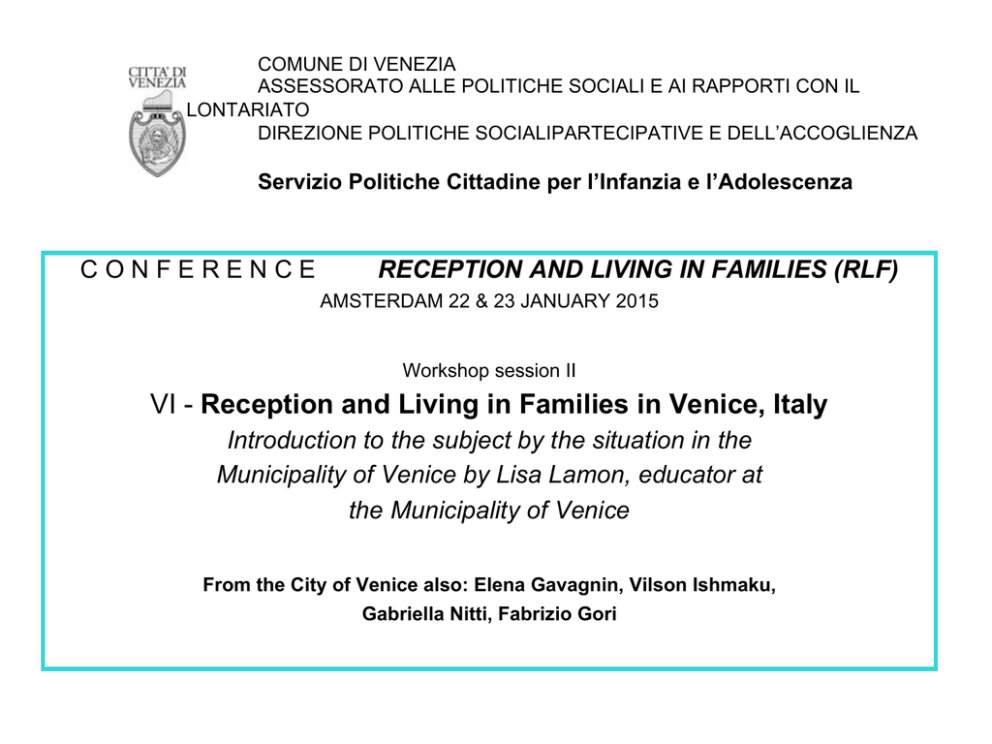 CITTA' DI VENEZIA

COMUNE DI VENEZIA
ASSESSORATO ALLE POLITICHE SOCIALI E AI RAPPORTI CON IL
LONTARIATO
DIREZIONE POLITICHE SOCIALIPARTECIPATIVE E DELL'ACCOGLIENZA

Servizio Politiche Cittadine per l'Infanzia e l'Adolescenza

C O N F E R E N C E RECEPTION AND LIVING IN FAMILIES (RLF)
AMSTERDAM 22 & 23 JANUARY 2015

Workshop session II

VI - Reception and Living in Families in Venice, Italy

Introduction to the subject by the situation in the Municipality of Venice by Lisa Lamon, educator at the Municipality of Venice

From the City of Venice also: Elena Gavagnin, Vilson Ishmaku, Gabriella Nitti, Fabrizio Gori